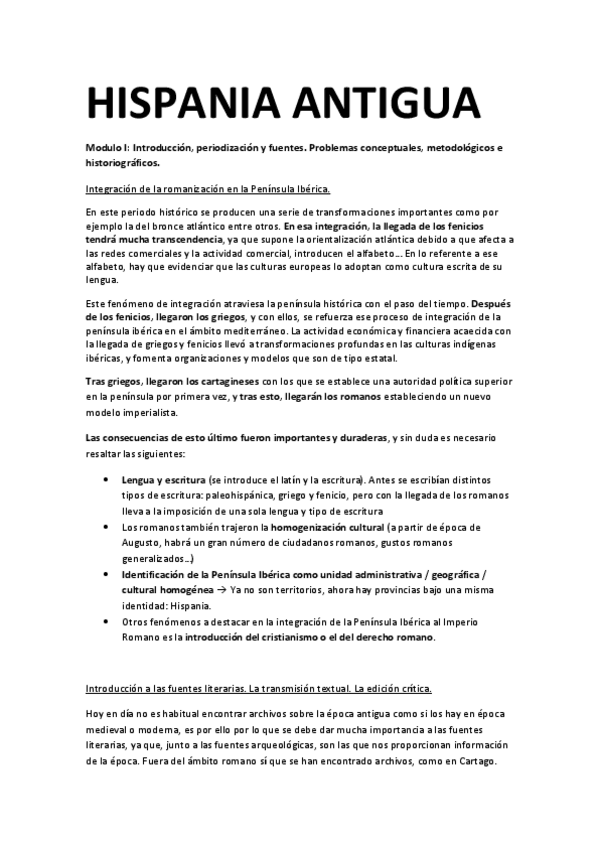 HISPANIA ANTIGUA

Modulo I: Introducción, periodización y fuentes. Problemas conceptuales, metodológicos e historiográficos.

Integración de la romanización en la Península Ibérica.

En este periodo histórico se producen una serie de transformaciones importantes como por ejemplo la del bronce atlántico entre otros. En esa integración, la llegada de los fenicios tendrá mucha transcendencia, ya que supone la orientalización atlántica debido a que afecta a las redes comerciales y la actividad comercial, introducen el alfabeto… En lo referente a ese alfabeto, hay que evidenciar que las culturas europeas lo adoptan como cultura escrita de su lengua.

Este fenómeno de integración atraviesa la península histórica con el paso del tiempo. Después de los fenicios, llegaron los griegos, y con ellos, se refuerza ese proceso de integración de la península ibérica en el ámbito mediterráneo. La actividad económica y financiera acaecida con la llegada de griegos y fenicios llevó a transformaciones profundas en las culturas indígenas ibéricas, y fomenta organizaciones y modelos que son de tipo estatal.

Tras griegos, llegaron los cartagineses con los que se establece una autoridad política superior en la península por primera vez, y tras esto, llegarán los romanos estableciendo un nuevo modelo imperialista.

Las consecuencias de esto último fueron importantes y duraderas, y sin duda es necesario resaltar las siguientes:

• Lengua y escritura (se introduce el latín y la escritura). Antes se escribían distintos tipos de escritura: paleohispánica, griego y fenicio, pero con la llegada de los romanos lleva a la imposición de una sola lengua y tipo de escritura
• Los romanos también trajeron la homogenización cultural (a partir de época de Augusto, habrá un gran número de ciudadanos romanos, gustos romanos generalizados…)
• Identificación de la Península Ibérica como unidad administrativa / geográfica / cultural homogénea → Ya no son territorios, ahora hay provincias bajo una misma identidad: Hispania.
• Otros fenómenos a destacar en la integración de la Península Ibérica al Imperio Romano es la introducción del cristianismo o el del derecho romano.

Introducción a las fuentes literarias. La transmisión textual. La edición crítica.

Hoy en día no es habitual encontrar archivos sobre la época antigua como si los hay en época medieval o moderna, es por ello por lo que se debe dar mucha importancia a las fuentes literarias, ya que, junto a las fuentes arqueológicas, son las que nos proporcionan información de la época. Fuera del ámbito romano sí que se han encontrado archivos, como en Cartago.